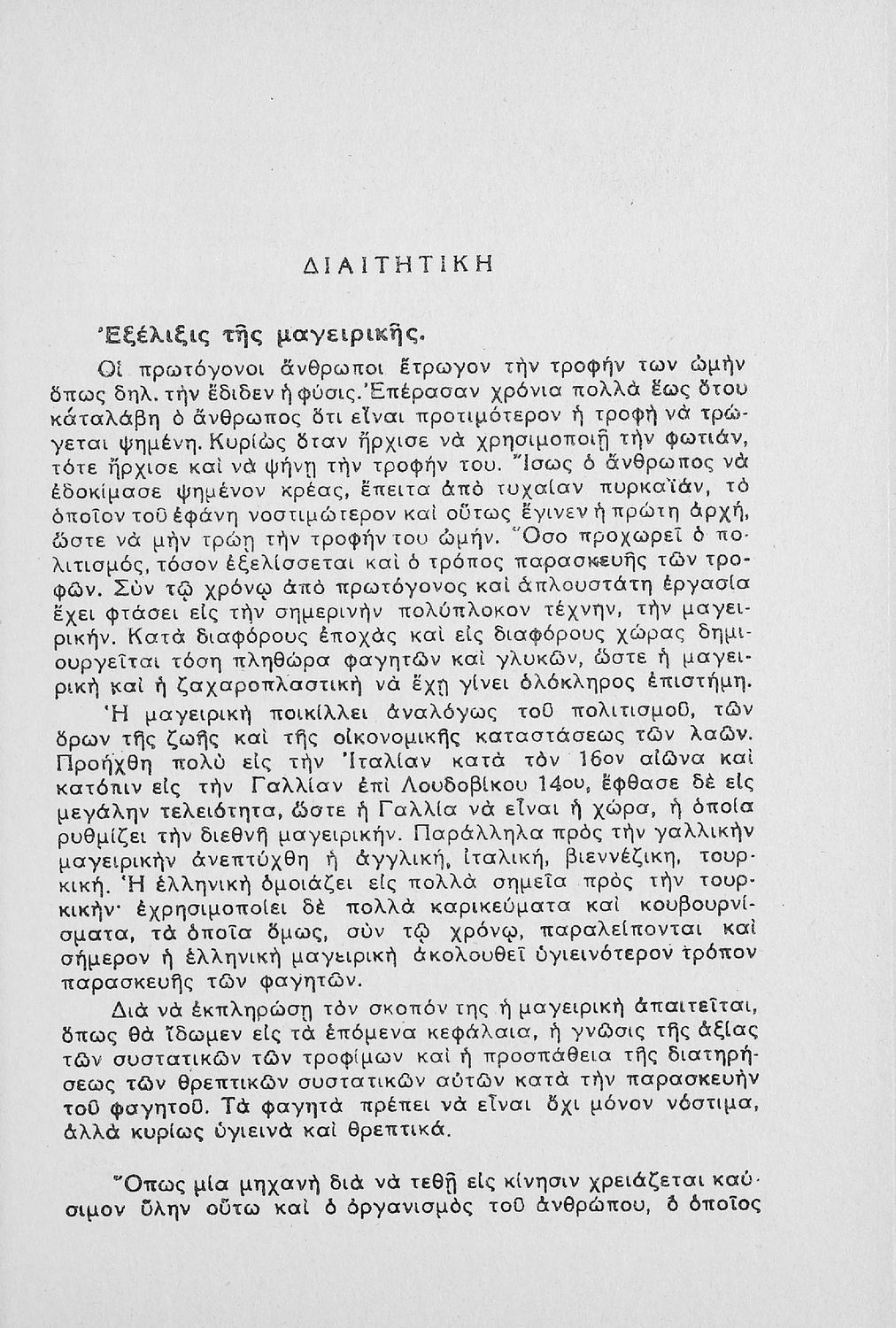 ΔΙΑΙΤΗΤΙΚΗ

Ἐξέλιξις τῆς μαγειρικῆς.

Οἱ πρωτόγονοι ἄνθρωποι ἔτρωγον τὴν τροφήν των ὠμὴν ὅπως δηλ. τὴν ἔδιδεν ἡ φύσις. Ἐπέρασαν χρόνια πολλὰ ἕως ὅτου κάταλάβη ὁ ἄνθρωπος ὅτι εἶναι προτιμότερον ἡ τροφὴ νὰ τρώγεται ψημένη. Κυρίως ὅταν ἤρχισε νὰ χρησιμοποιῇ τὴν φωτιάν, τότε ἤρχισε καὶ νὰ ψήνῃ τὴν τροφήν του. Ἴσως ὁ ἄνθρωπος νὰ ἐδοκίμασε ψημένον κρέας, ἔπειτα ἀπὸ τυχαίαν πυρκαϊάν, τὸ ὁποῖον τοῦ ἐφάνη νοστιμώτερον καὶ οὕτως ἔγινεν ἡ πρώτη ἀρχή, ὥστε νὰ μὴν τρώῃ τὴν τροφήν του ὠμήν. Ὅσο προχωρεῖ ὁ πολιτισμός, τόσον ἐξελίσσεται καὶ ὁ τρόπος παρασκευῆς τῶν τροφῶν. Σὺν τῷ χρόνῳ ἀπὸ πρωτόγονος καὶ ἁπλουστάτη ἐργασία ἔχει φτάσει εἰς τὴν σημερινὴν πολύπλοκον τέχνην, τὴν μαγειρικήν. Κατὰ διαφόρους ἐποχὰς καὶ εἰς διαφόρους χώρας δημιουργεῖται τόση πληθώρα φαγητῶν καὶ γλυκῶν, ὥστε ἡ μαγειρικὴ καὶ ἡ ζαχαροπλαστικὴ νὰ ἔχῃ γίνει ὁλόκληρος ἐπιστήμη.

Ἡ μαγειρικὴ ποικίλλει ἀναλόγως τοῦ πολιτισμοῦ, τῶν ὅρων τῆς ζωῆς καὶ τῆς οἰκονομικῆς καταστάσεως τῶν λαῶν. Προήχθη πολὺ εἰς τὴν Ἰταλίαν κατὰ τὸν 16ον αἰῶνα καὶ κατόπιν εἰς τὴν Γαλλίαν ἐπὶ Λουδοβίκου 14ου, ἔφθασε δὲ εἰς μεγάλην τελειότητα, ὥστε ἡ Γαλλία νὰ εἶναι ἡ χώρα, ἡ ὁποία ρυθμίζει τὴν διεθνῆ μαγειρικήν. Παράλληλα πρὸς τὴν γαλλικὴν μαγειρικὴν ἀνεπτύχθη ἡ ἀγγλική, ἰταλική, βιεννέζικη, τουρκική. Ἡ ἑλληνικὴ ὁμοιάζει εἰς πολλὰ σημεῖα πρὸς τὴν τουρκικήν· ἐχρησιμοποίει δὲ πολλὰ καρικεύματα καὶ κουβουρνίσματα, τὰ ὁποῖα ὅμως, σὺν τῷ χρόνῳ, παραλείπονται καὶ σήμερον ἡ ἑλληνικὴ μαγειρικὴ ἀκολουθεῖ ὑγιεινότερον τρόπον παρασκευῆς τῶν φαγητῶν.

Διὰ νὰ ἐκπληρώσῃ τὸν σκοπόν της ἡ μαγειρικὴ ἀπαιτεῖται, ὅπως θὰ ἴδωμεν εἰς τὰ ἑπόμενα κεφάλαια, ἡ γνῶσις τῆς ἀξίας τῶν συστατικῶν τῶν τροφίμων καὶ ἡ προσπάθεια τῆς διατηρήσεως τῶν θρεπτικῶν συστατικῶν αὐτῶν κατὰ τὴν παρασκευὴν τοῦ φαγητοῦ. Τὰ φαγητὰ πρέπει νὰ εἶναι ὄχι μόνον νόστιμα, ἀλλὰ κυρίως ὑγιεινὰ καὶ θρεπτικά.

Ὅπως μία μηχανὴ διὰ νὰ τεθῇ εἰς κίνησιν χρειάζεται καύσιμον ὕλην οὕτω καὶ ὁ ὀργανισμὸς τοῦ ἀνθρώπου, ὁ ὁποῖος